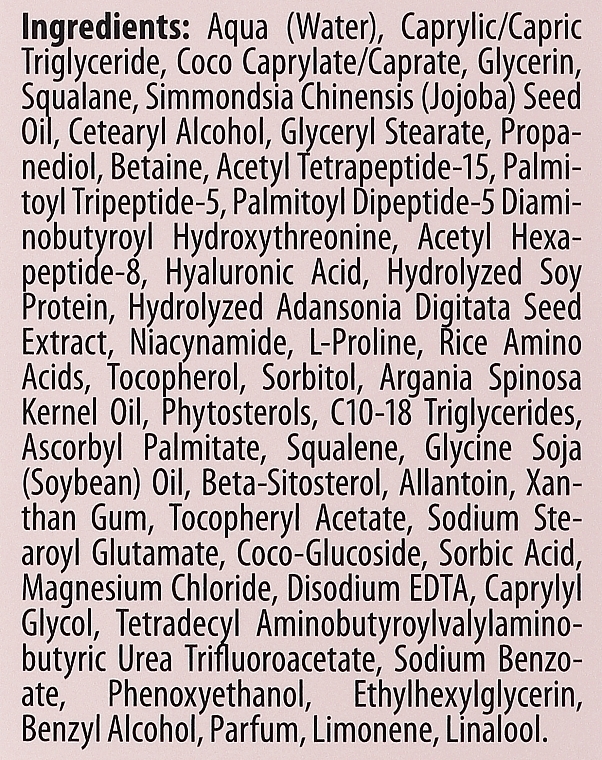 **Ingredients:** Aqua (Water), Caprylic/Capric Triglyceride, Coco Caprylate/Caprate, Glycerin, Squalane, Simmondsia Chinensis (Jojoba) Seed Oil, Cetearyl Alcohol, Glyceryl Stearate, Propanediol, Betaine, Acetyl Tetrapeptide-15, Palmitoyl Tripeptide-5, Palmitoyl Dipeptide-5 Diaminobutyroyl Hydroxythreonine, Acetyl Hexapeptide-8, Hyaluronic Acid, Hydrolyzed Soy Protein, Hydrolyzed Adansonia Digitata Seed Extract, Niacynamide, L-Proline, Rice Amino Acids, Tocopherol, Sorbitol, Argania Spinosa Kernel Oil, Phytosterols, C10-18 Triglycerides, Ascorbyl Palmitate, Squalene, Glycine Soja (Soybean) Oil, Beta-Sitosterol, Allantoin, Xanthan Gum, Tocopheryl Acetate, Sodium Stearoyl Glutamate, Coco-Glucoside, Sorbic Acid, Magnesium Chloride, Disodium EDTA, Caprylyl Glycol, Tetradecyl Aminobutyroylvalylaminobutyric Urea Trifluoroacetate, Sodium Benzoate, Phenoxyethanol, Ethylhexylglycerin, Benzyl Alcohol, Parfum, Limonene, Linalool.